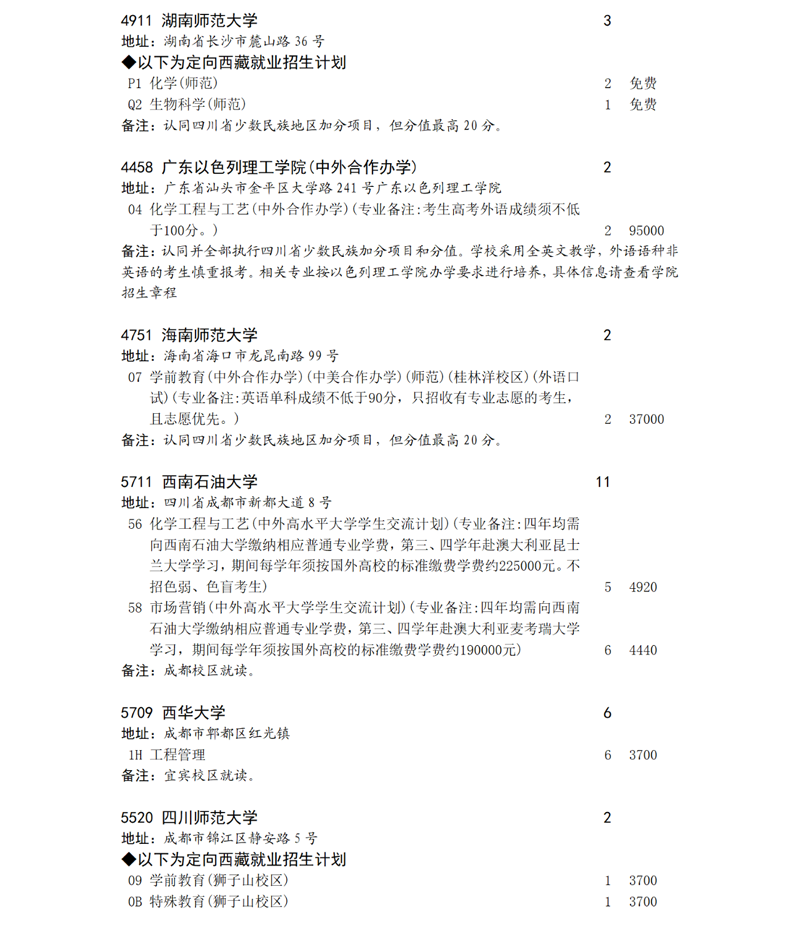 4911 湖南师范大学 3
地址：湖南省长沙市麓山路 36 号
◆以下为定向西藏就业招生计划
P1 化学(师范) 2 免费
Q2 生物科学(师范) 1 免费
备注：认同四川省少数民族地区加分项目，但分值最高 20 分。

4458 广东以色列理工学院(中外合作办学) 2
地址：广东省汕头市金平区大学路 241 号广东以色列理工学院
04 化学工程与工艺(中外合作办学)(专业备注:考生高考外语成绩须不低于100分。) 2 95000
备注：认同并全部执行四川省少数民族加分项目和分值。学校采用全英文教学，外语语种非英语的考生慎重报考。相关专业按以色列理工学院办学要求进行培养，具体信息请查看学院招生章程

4751 海南师范大学 2
地址：海南省海口市龙昆南路 99 号
07 学前教育(中外合作办学)(中美合作办学)(师范)(桂林洋校区)(外语口试)(专业备注:英语单科成绩不低于90分，只招收有专业志愿的考生，且志愿优先。) 2 37000
备注：认同四川省少数民族地区加分项目，但分值最高 20 分。

5711 西南石油大学 11
地址：四川省成都市新都大道 8 号
56 化学工程与工艺(中外高水平大学学生交流计划)(专业备注:四年均需向西南石油大学缴纳相应普通专业学费，第三、四学年赴澳大利亚昆士兰大学学习，期间每学年须按国外高校的标准缴费学费约225000元。不招色弱、色盲考生) 5 4920
58 市场营销(中外高水平大学学生交流计划)(专业备注:四年均需向西南石油大学缴纳相应普通专业学费，第三、四学年赴澳大利亚麦考瑞大学学习，期间每学年须按国外高校的标准缴费学费约190000元) 6 4440
备注：成都校区就读。

5709 西华大学 6
地址：成都市郫都区红光镇
1H 工程管理 6 3700
备注：宜宾校区就读。

5520 四川师范大学 2
地址：成都市锦江区静安路 5 号
◆以下为定向西藏就业招生计划
09 学前教育(狮子山校区) 1 3700
0B 特殊教育(狮子山校区) 1 3700